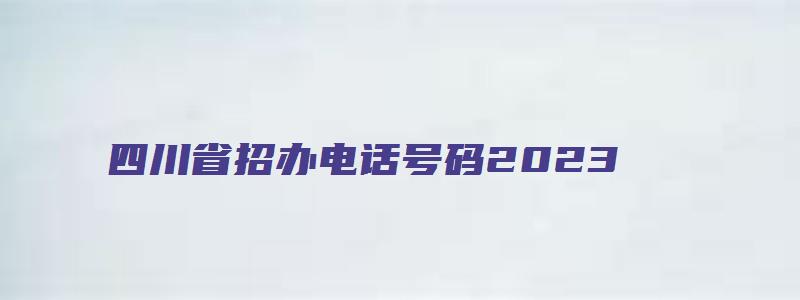 四川省招办电话号码2023